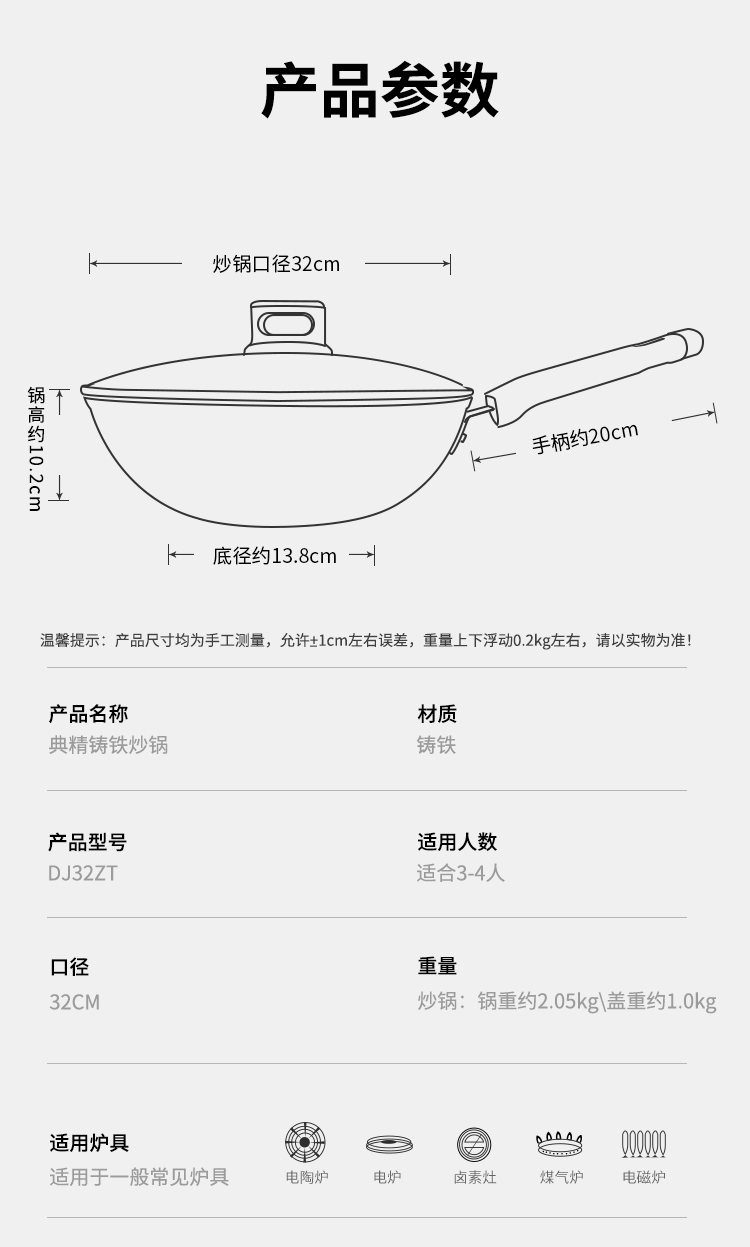 产品参数

炒锅口径32cm

锅高约10.2cm

手柄约20cm

底径约13.8cm

温馨提示：产品尺寸均为手工测量，允许±1cm左右误差，重量上下浮动0.2kg左右，请以实物为准！

产品名称
典精铸铁炒锅

材质
铸铁

产品型号
DJ32ZT

适用人数
适合3-4人

口径
32CM

重量
炒锅：锅重约2.05kg\盖重约1.0kg

适用炉具
适用于一般常见炉具

电陶炉 电炉 卤素灶 煤气炉 电磁炉